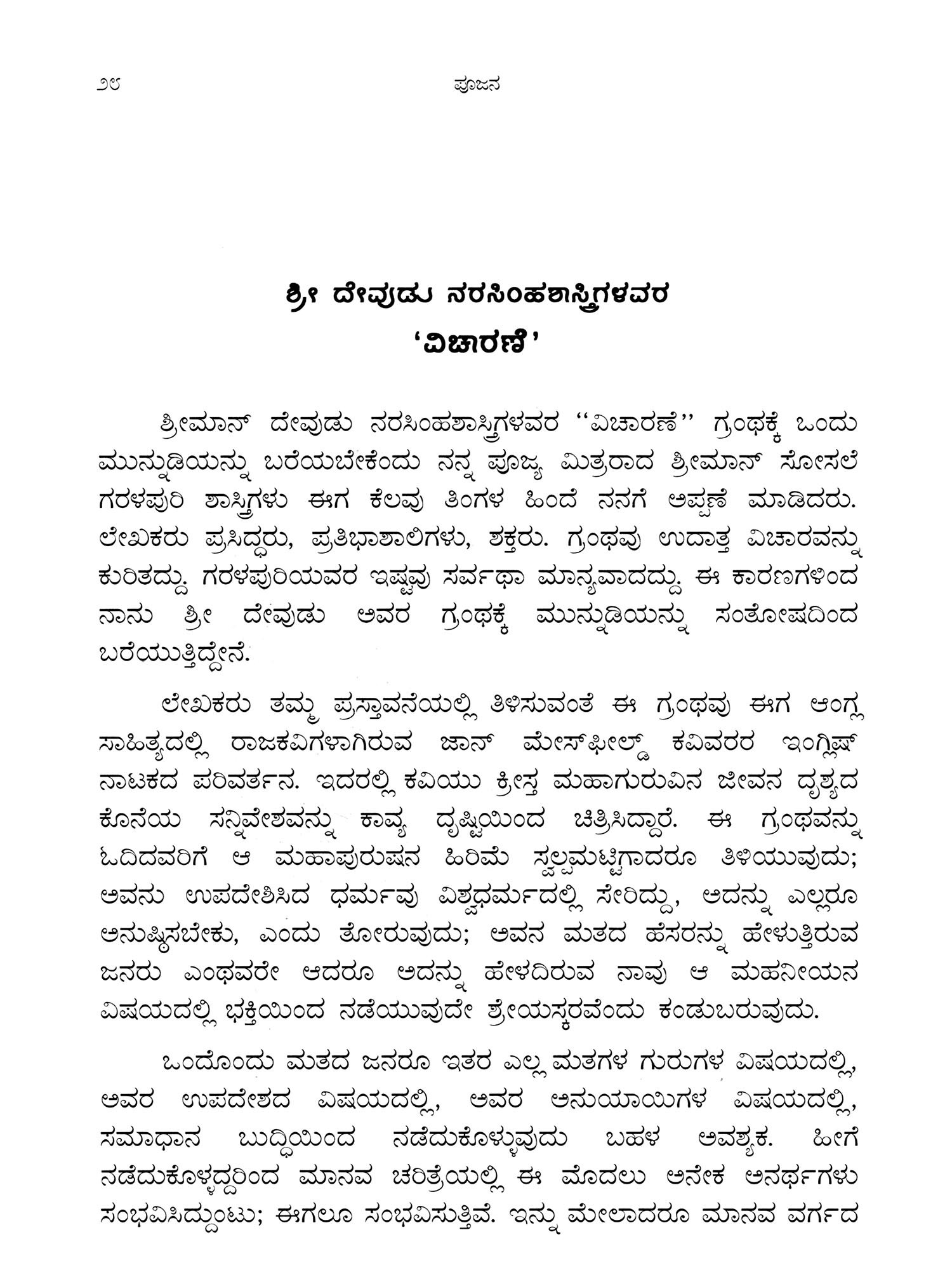 ೨೮ ಪೂಜನ

ಶ್ರೀ ದೇವುಡು ನರಸಿಂಹಶಾಸ್ತ್ರಿಗಳವರ
'ವಿಚಾರಣೆ'

ಶ್ರೀಮಾನ್ ದೇವುಡು ನರಸಿಂಹಶಾಸ್ತ್ರಿಗಳವರ ''ವಿಚಾರಣೆ'' ಗ್ರಂಥಕ್ಕೆ ಒಂದು ಮುನ್ನುಡಿಯನ್ನು ಬರೆಯಬೇಕೆಂದು ನನ್ನ ಪೂಜ್ಯ ಮಿತ್ರರಾದ ಶ್ರೀಮಾನ್ ಸೋಸಲೆ ಗರಳಪುರಿ ಶಾಸ್ತ್ರಿಗಳು ಈಗ ಕೆಲವು ತಿಂಗಳ ಹಿಂದೆ ನನಗೆ ಅಪ್ಪಣೆ ಮಾಡಿದರು. ಲೇಖಕರು ಪ್ರಸಿದ್ಧರು, ಪ್ರತಿಭಾಶಾಲಿಗಳು, ಶಕ್ತರು. ಗ್ರಂಥವು ಉದಾತ್ತ ವಿಚಾರವನ್ನು ಕುರಿತದ್ದು. ಗರಳಪುರಿಯವರ ಇಷ್ಟವು ಸರ್ವಥಾ ಮಾನ್ಯವಾದದ್ದು. ಈ ಕಾರಣಗಳಿಂದ ನಾನು ಶ್ರೀ ದೇವುಡು ಅವರ ಗ್ರಂಥಕ್ಕೆ ಮುನ್ನುಡಿಯನ್ನು ಸಂತೋಷದಿಂದ ಬರೆಯುತ್ತಿದ್ದೇನೆ.

ಲೇಖಕರು ತಮ್ಮ ಪ್ರಸ್ತಾವನೆಯಲ್ಲಿ ತಿಳಿಸುವಂತೆ ಈ ಗ್ರಂಥವು ಈಗ ಆಂಗ್ಲ ಸಾಹಿತ್ಯದಲ್ಲಿ ರಾಜಕವಿಗಳಾಗಿರುವ ಜಾನ್ ಮೇಸ್‌ಫೀಲ್ಡ್ ಕವಿವರರ ಇಂಗ್ಲಿಷ್ ನಾಟಕದ ಪರಿವರ್ತನ. ಇದರಲ್ಲಿ ಕವಿಯು ಕ್ರೀಸ್ತ ಮಹಾಗುರುವಿನ ಜೀವನ ದೃಶ್ಯದ ಕೊನೆಯ ಸನ್ನಿವೇಶವನ್ನು ಕಾವ್ಯ ದೃಷ್ಟಿಯಿಂದ ಚಿತ್ರಿಸಿದ್ದಾರೆ. ಈ ಗ್ರಂಥವನ್ನು ಓದಿದವರಿಗೆ ಆ ಮಹಾಪುರುಷನ ಹಿರಿಮೆ ಸ್ವಲ್ಪಮಟ್ಟಿಗಾದರೂ ತಿಳಿಯುವುದು; ಅವನು ಉಪದೇಶಿಸಿದ ಧರ್ಮವು ವಿಶ್ವಧರ್ಮದಲ್ಲಿ ಸೇರಿದ್ದು, ಅದನ್ನು ಎಲ್ಲರೂ ಅನುಷ್ಠಿಸಬೇಕು, ಎಂದು ತೋರುವುದು; ಅವನ ಮತದ ಹೆಸರನ್ನು ಹೇಳುತ್ತಿರುವ ಜನರು ಎಂಥವರೇ ಆದರೂ ಅದನ್ನು ಹೇಳದಿರುವ ನಾವು ಆ ಮಹನೀಯನ ವಿಷಯದಲ್ಲಿ ಭಕ್ತಿಯಿಂದ ನಡೆಯುವುದೇ ಶ್ರೇಯಸ್ಕರವೆಂದು ಕಂಡುಬರುವುದು.

ಒಂದೊಂದು ಮತದ ಜನರೂ ಇತರ ಎಲ್ಲ ಮತಗಳ ಗುರುಗಳ ವಿಷಯದಲ್ಲಿ, ಅವರ ಉಪದೇಶದ ವಿಷಯದಲ್ಲಿ, ಅವರ ಅನುಯಾಯಿಗಳ ವಿಷಯದಲ್ಲಿ, ಸಮಾಧಾನ ಬುದ್ಧಿಯಿಂದ ನಡೆದುಕೊಳ್ಳುವುದು ಬಹಳ ಅವಶ್ಯಕ. ಹೀಗೆ ನಡೆದುಕೊಳ್ಳದ್ದರಿಂದ ಮಾನವ ಚರಿತ್ರೆಯಲ್ಲಿ ಈ ಮೊದಲು ಅನೇಕ ಅನರ್ಥಗಳು ಸಂಭವಿಸಿದ್ದುಂಟು; ಈಗಲೂ ಸಂಭವಿಸುತ್ತಿವೆ. ಇನ್ನು ಮೇಲಾದರೂ ಮಾನವ ವರ್ಗದ